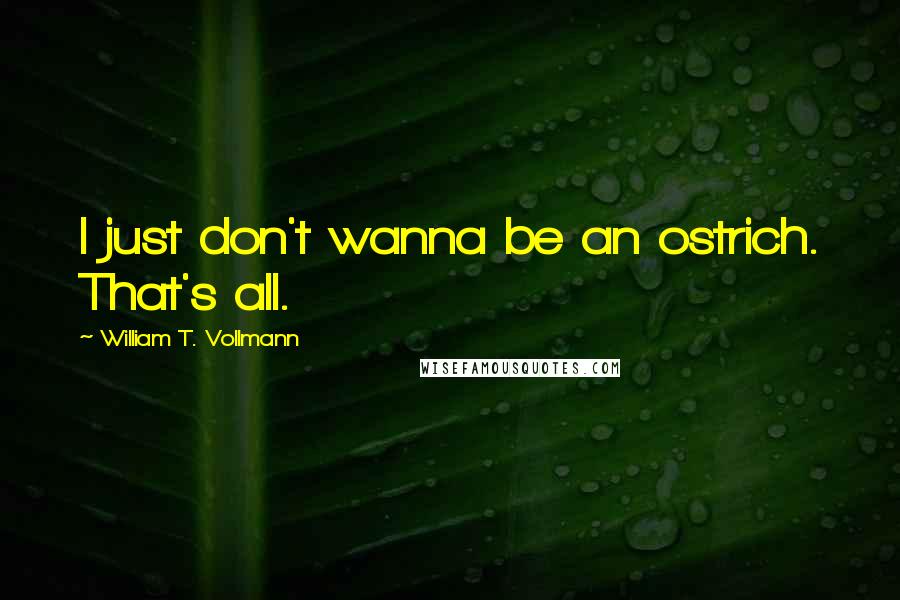 I just don't wanna be an ostrich. That's all.

~ William T. Vollmann

WISEFAMOUSQUOTES.COM